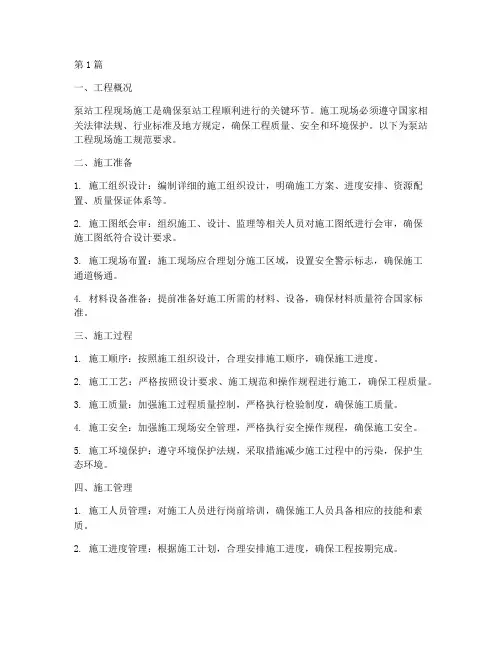 第1篇

一、工程概况

泵站工程现场施工是确保泵站工程顺利进行的关键环节。施工现场必须遵守国家相关法律法规、行业标准及地方规定，确保工程质量、安全和环境保护。以下为泵站工程现场施工规范要求。

二、施工准备

1. 施工组织设计：编制详细的施工组织设计，明确施工方案、进度安排、资源配置、质量保证体系等。

2. 施工图纸会审：组织施工、设计、监理等相关人员对施工图纸进行会审，确保施工图纸符合设计要求。

3. 施工现场布置：施工现场应合理划分施工区域，设置安全警示标志，确保施工通道畅通。

4. 材料设备准备：提前准备好施工所需的材料、设备，确保材料质量符合国家标准。

三、施工过程

1. 施工顺序：按照施工组织设计，合理安排施工顺序，确保施工进度。

2. 施工工艺：严格按照设计要求、施工规范和操作规程进行施工，确保工程质量。

3. 施工质量：加强施工过程质量控制，严格执行检验制度，确保施工质量。

4. 施工安全：加强施工现场安全管理，严格执行安全操作规程，确保施工安全。

5. 施工环境保护：遵守环境保护法规，采取措施减少施工过程中的污染，保护生态环境。

四、施工管理

1. 施工人员管理：对施工人员进行岗前培训，确保施工人员具备相应的技能和素质。

2. 施工进度管理：根据施工计划，合理安排施工进度，确保工程按期完成。